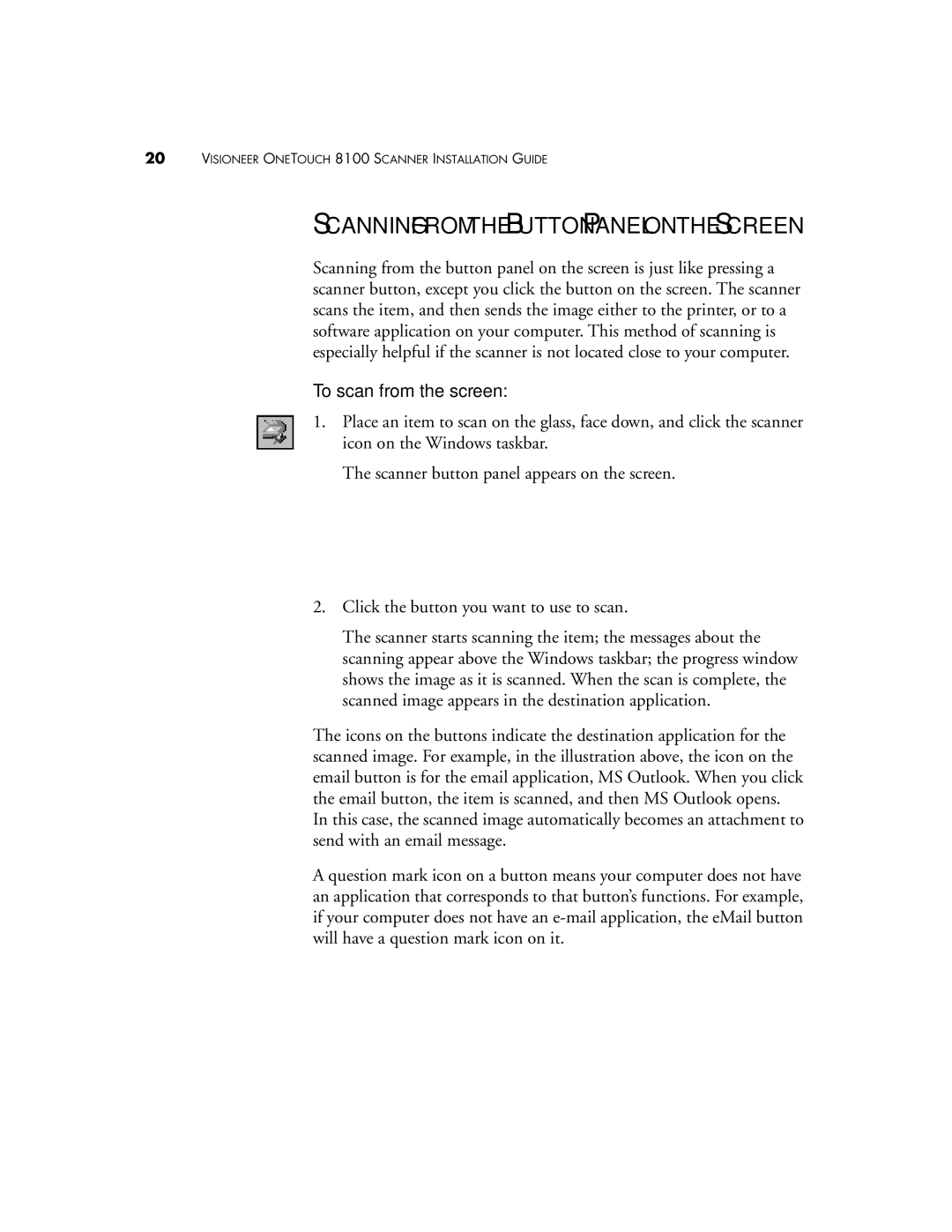 20 VISIONEER ONETOUCH 8100 SCANNER INSTALLATION GUIDE

SCANNING FROM THE BUTTON PANEL ON THE SCREEN

Scanning from the button panel on the screen is just like pressing a scanner button, except you click the button on the screen. The scanner scans the item, and then sends the image either to the printer, or to a software application on your computer. This method of scanning is especially helpful if the scanner is not located close to your computer.

To scan from the screen:

1. Place an item to scan on the glass, face down, and click the scanner icon on the Windows taskbar.

The scanner button panel appears on the screen.

2. Click the button you want to use to scan.

The scanner starts scanning the item; the messages about the scanning appear above the Windows taskbar; the progress window shows the image as it is scanned. When the scan is complete, the scanned image appears in the destination application.

The icons on the buttons indicate the destination application for the scanned image. For example, in the illustration above, the icon on the email button is for the email application, MS Outlook. When you click the email button, the item is scanned, and then MS Outlook opens. In this case, the scanned image automatically becomes an attachment to send with an email message.

A question mark icon on a button means your computer does not have an application that corresponds to that button's functions. For example, if your computer does not have an e-mail application, the eMail button will have a question mark icon on it.